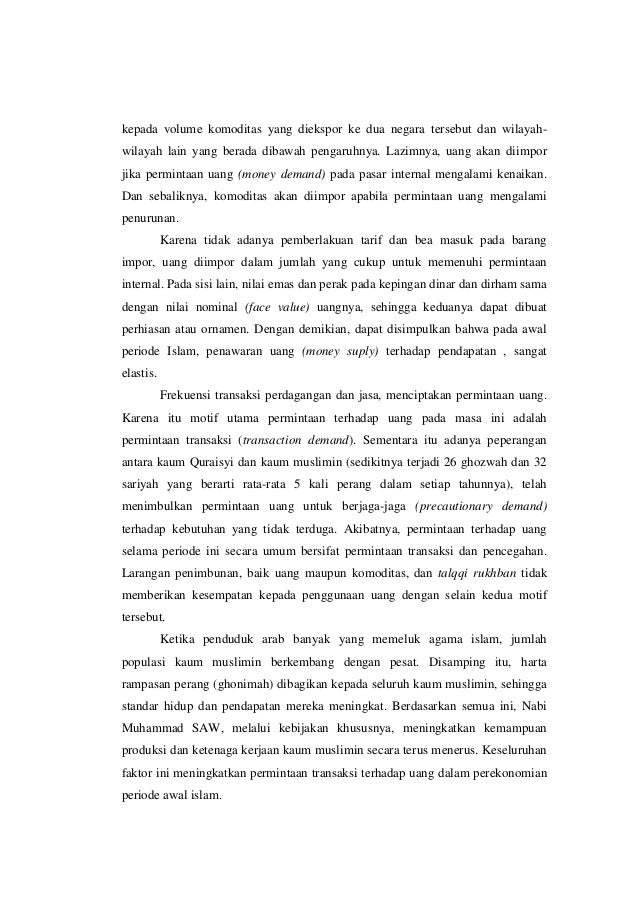 kepada volume komoditas yang diekspor ke dua negara tersebut dan wilayah-wilayah lain yang berada dibawah pengaruhnya. Lazimnya, uang akan diimpor jika permintaan uang (money demand) pada pasar internal mengalami kenaikan. Dan sebaliknya, komoditas akan diimpor apabila permintaan uang mengalami penurunan.

Karena tidak adanya pemberlakuan tarif dan bea masuk pada barang impor, uang diimpor dalam jumlah yang cukup untuk memenuhi permintaan internal. Pada sisi lain, nilai emas dan perak pada kepingan dinar dan dirham sama dengan nilai nominal (face value) uangnya, sehingga keduanya dapat dibuat perhiasan atau ornamen. Dengan demikian, dapat disimpulkan bahwa pada awal periode Islam, penawaran uang (money suply) terhadap pendapatan , sangat elastis.

Frekuensi transaksi perdagangan dan jasa, menciptakan permintaan uang. Karena itu motif utama permintaan terhadap uang pada masa ini adalah permintaan transaksi (transaction demand). Sementara itu adanya peperangan antara kaum Quraisyi dan kaum muslimin (sedikitnya terjadi 26 ghozwah dan 32 sariyah yang berarti rata-rata 5 kali perang dalam setiap tahunnya), telah menimbulkan permintaan uang untuk berjaga-jaga (precautionary demand) terhadap kebutuhan yang tidak terduga. Akibatnya, permintaan terhadap uang selama periode ini secara umum bersifat permintaan transaksi dan pencegahan. Larangan penimbunan, baik uang maupun komoditas, dan talqqi rukhban tidak memberikan kesempatan kepada penggunaan uang dengan selain kedua motif tersebut.

Ketika penduduk arab banyak yang memeluk agama islam, jumlah populasi kaum muslimin berkembang dengan pesat. Disamping itu, harta rampasan perang (ghonimah) dibagikan kepada seluruh kaum muslimin, sehingga standar hidup dan pendapatan mereka meningkat. Berdasarkan semua ini, Nabi Muhammad SAW, melalui kebijakan khususnya, meningkatkan kemampuan produksi dan ketenaga kerjaan kaum muslimin secara terus menerus. Keseluruhan faktor ini meningkatkan permintaan transaksi terhadap uang dalam perekonomian periode awal islam.